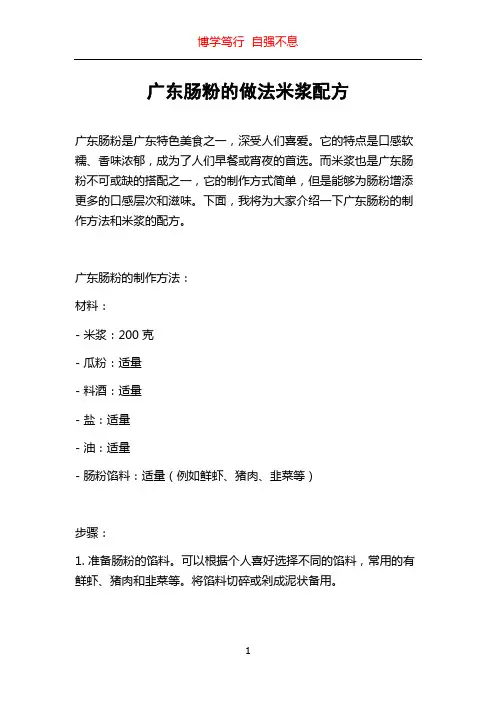 博学笃行 自强不息

广东肠粉的做法米浆配方

广东肠粉是广东特色美食之一，深受人们喜爱。它的特点是口感软糯、香味浓郁，成为了人们早餐或宵夜的首选。而米浆也是广东肠粉不可或缺的搭配之一，它的制作方式简单，但是能够为肠粉增添更多的口感层次和滋味。下面，我将为大家介绍一下广东肠粉的制作方法和米浆的配方。

广东肠粉的制作方法：

材料：

- 米浆：200 克

- 瓜粉：适量

- 料酒：适量

- 盐：适量

- 油：适量

- 肠粉馅料：适量（例如鲜虾、猪肉、韭菜等）

步骤：

1. 准备肠粉的馅料。可以根据个人喜好选择不同的馅料，常用的有鲜虾、猪肉和韭菜等。将馅料切碎或剁成泥状备用。

1